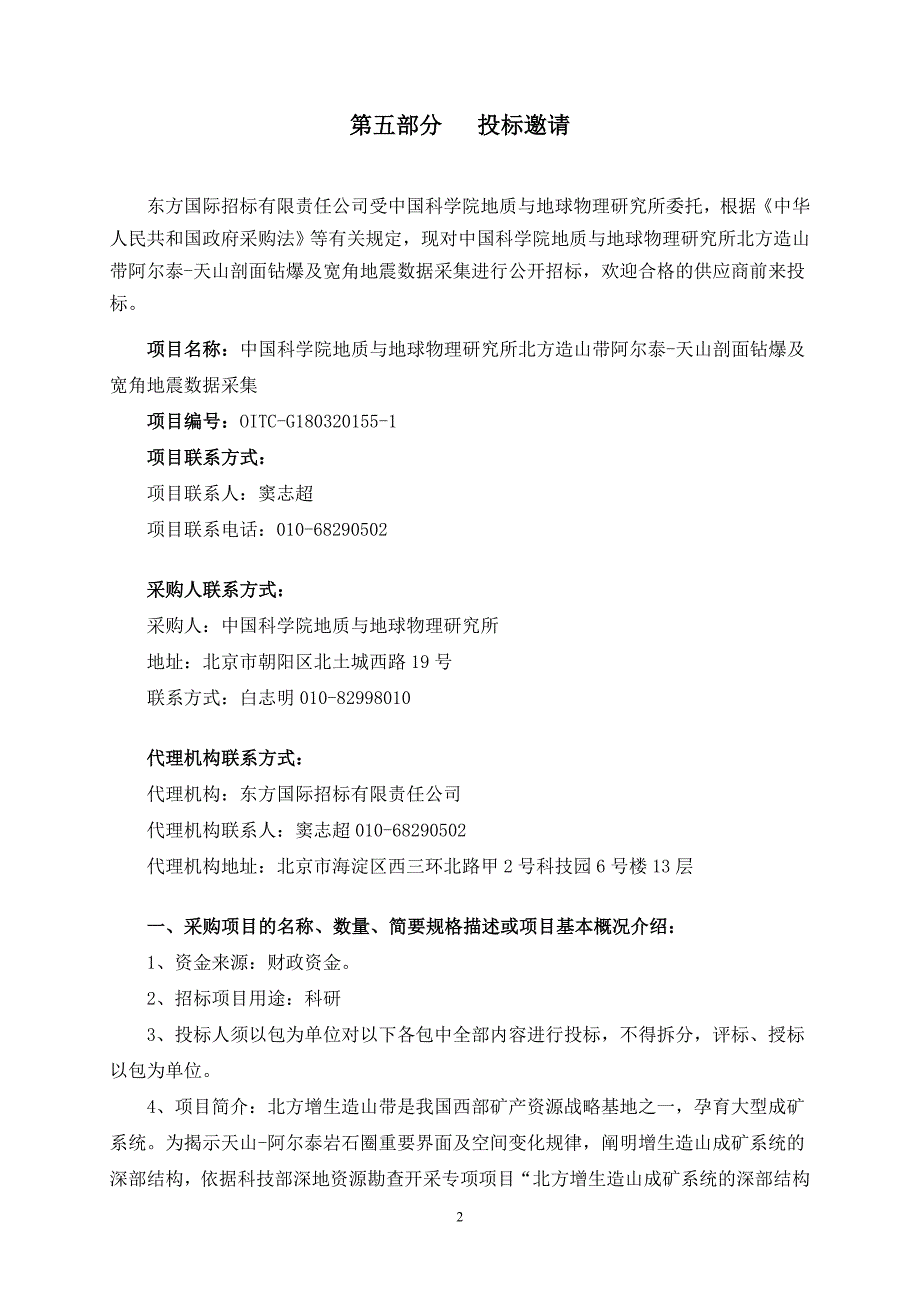 第五部分　　投标邀请

东方国际招标有限责任公司受中国科学院地质与地球物理研究所委托，根据《中华人民共和国政府采购法》等有关规定，现对中国科学院地质与地球物理研究所北方造山带阿尔泰-天山剖面钻爆及宽角地震数据采集进行公开招标，欢迎合格的供应商前来投标。

项目名称：中国科学院地质与地球物理研究所北方造山带阿尔泰-天山剖面钻爆及宽角地震数据采集

项目编号：OITC-G180320155-1

项目联系方式：

项目联系人：窦志超

项目联系电话：010-68290502

采购人联系方式：

采购人：中国科学院地质与地球物理研究所

地址：北京市朝阳区北土城西路 19 号

联系方式：白志明 010-82998010

代理机构联系方式：

代理机构：东方国际招标有限责任公司

代理机构联系人：窦志超 010-68290502

代理机构地址：北京市海淀区西三环北路甲 2 号科技园 6 号楼 13 层

一、采购项目的名称、数量、简要规格描述或项目基本概况介绍：

1、资金来源：财政资金。

2、招标项目用途：科研

3、投标人须以包为单位对以下各包中全部内容进行投标，不得拆分，评标、授标以包为单位。

4、项目简介：北方增生造山带是我国西部矿产资源战略基地之一，孕育大型成矿系统。为揭示天山-阿尔泰岩石圈重要界面及空间变化规律，阐明增生造山成矿系统的深部结构，依据科技部深地资源勘查开采专项项目“北方增生造山成矿系统的深部结构

2